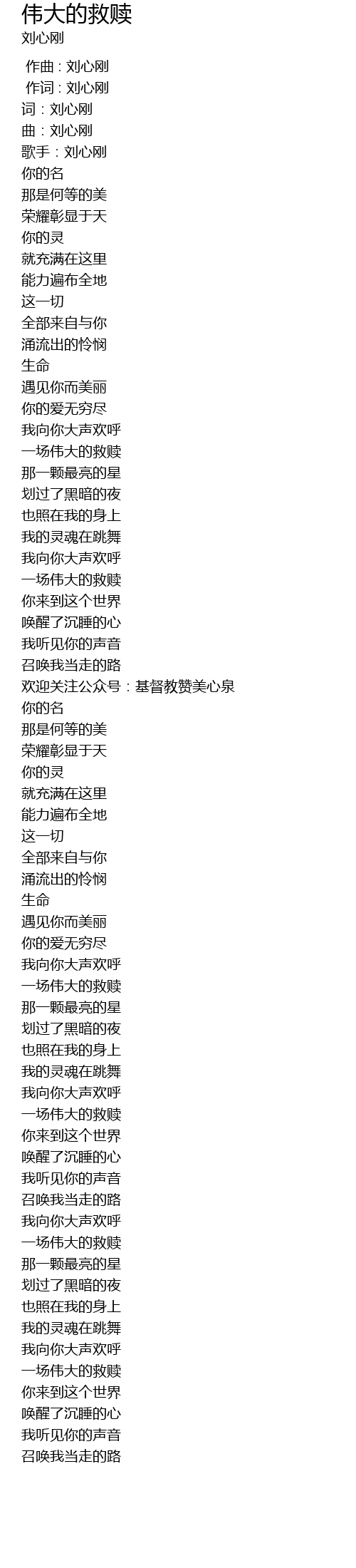 伟大的救赎
刘心刚

作曲：刘心刚
作词：刘心刚
词：刘心刚
曲：刘心刚
歌手：刘心刚
你的名
那是何等的美
荣耀彰显于天
你的灵
就充满在这里
能力遍布全地
这一切
全部来自与你
涌流出的怜悯
生命
遇见你而美丽
你的爱无穷尽
我向你大声欢呼
一场伟大的救赎
那一颗最亮的星
划过了黑暗的夜
也照在我的身上
我的灵魂在跳舞
我向你大声欢呼
一场伟大的救赎
你来到这个世界
唤醒了沉睡的心
我听见你的声音
召唤我当走的路
欢迎关注公众号：基督教赞美心泉
你的名
那是何等的美
荣耀彰显于天
你的灵
就充满在这里
能力遍布全地
这一切
全部来自与你
涌流出的怜悯
生命
遇见你而美丽
你的爱无穷尽
我向你大声欢呼
一场伟大的救赎
那一颗最亮的星
划过了黑暗的夜
也照在我的身上
我的灵魂在跳舞
我向你大声欢呼
一场伟大的救赎
你来到这个世界
唤醒了沉睡的心
我听见你的声音
召唤我当走的路
我向你大声欢呼
一场伟大的救赎
那一颗最亮的星
划过了黑暗的夜
也照在我的身上
我的灵魂在跳舞
我向你大声欢呼
一场伟大的救赎
你来到这个世界
唤醒了沉睡的心
我听见你的声音
召唤我当走的路